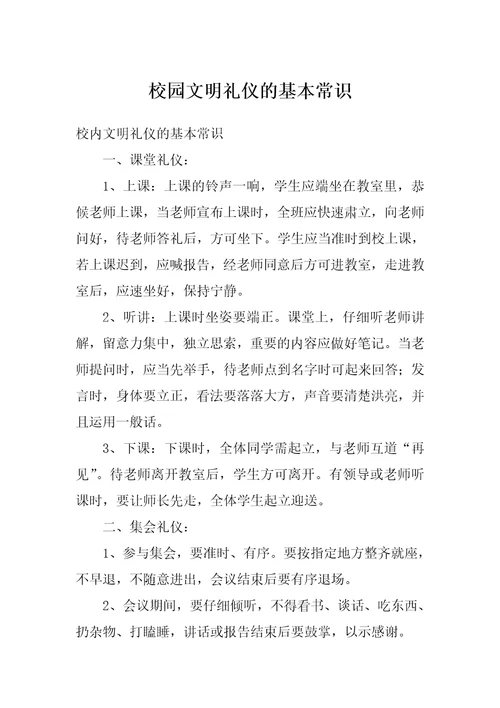 校园文明礼仪的基本常识

校内文明礼仪的基本常识

一、课堂礼仪：

1、上课：上课的铃声一响，学生应端坐在教室里，恭候老师上课，当老师宣布上课时，全班应快速肃立，向老师问好，待老师答礼后，方可坐下。学生应当准时到校上课，若上课迟到，应喊报告，经老师同意后方可进教室，走进教室后，应速坐好，保持宁静。

2、听讲：上课时坐姿要端正。课堂上，仔细听老师讲解，留意力集中，独立思索，重要的内容应做好笔记。当老师提问时，应当先举手，待老师点到名字时可起来回答；发言时，身体要立正，看法要落落大方，声音要清楚洪亮，并且运用一般话。

3、下课：下课时，全体同学需起立，与老师互道“再见”。待老师离开教室后，学生方可离开。有领导或老师听课时，要让师长先走，全体学生起立迎送。

二、集会礼仪：

1、参与集会，要准时、有序。要按指定地方整齐就座，不早退，不随意进出，会议结束后要有序退场。

2、会议期间，要仔细倾听，不得看书、谈话、吃东西、扔杂物、打瞌睡，讲话或报告结束后要鼓掌，以示感谢。